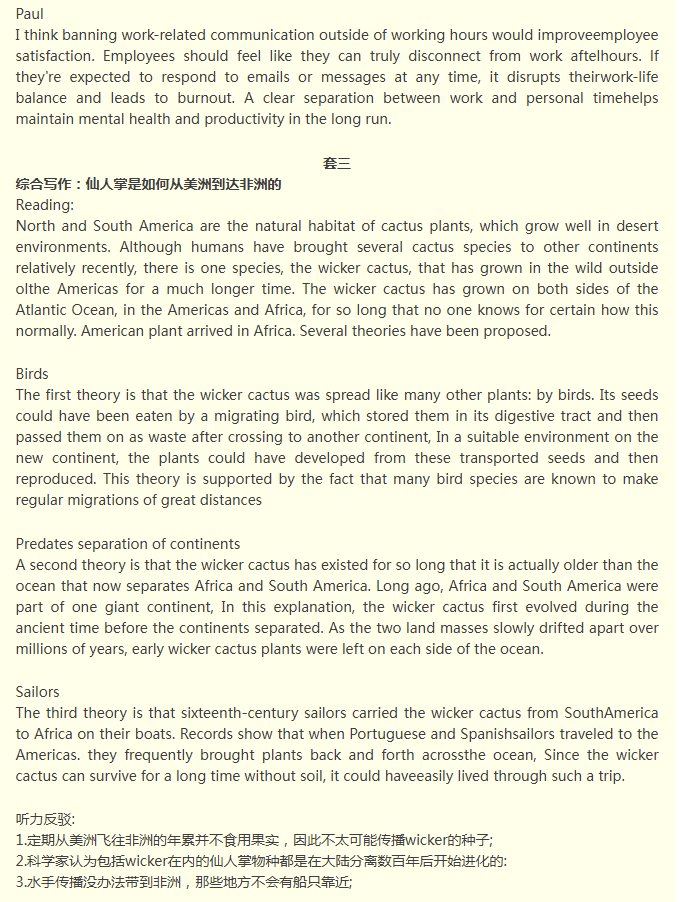 Paul
I think banning work-related communication outside of working hours would improveemployee satisfaction. Employees should feel like they can truly disconnect from work aftelhours. If they're expected to respond to emails or messages at any time, it disrupts theirwork-life balance and leads to burnout. A clear separation between work and personal timehelps maintain mental health and productivity in the long run.

套三

综合写作：仙人掌是如何从美洲到达非洲的
Reading:
North and South America are the natural habitat of cactus plants, which grow well in desert environments. Although humans have brought several cactus species to other continents relatively recently, there is one species, the wicker cactus, that has grown in the wild outside olthe Americas for a much longer time. The wicker cactus has grown on both sides of the Atlantic Ocean, in the Americas and Africa, for so long that no one knows for certain how this normally. American plant arrived in Africa. Several theories have been proposed.

Birds
The first theory is that the wicker cactus was spread like many other plants: by birds. Its seeds could have been eaten by a migrating bird, which stored them in its digestive tract and then passed them on as waste after crossing to another continent, In a suitable environment on the new continent, the plants could have developed from these transported seeds and then reproduced. This theory is supported by the fact that many bird species are known to make regular migrations of great distances

Predates separation of continents
A second theory is that the wicker cactus has existed for so long that it is actually older than the ocean that now separates Africa and South America. Long ago, Africa and South America were part of one giant continent, In this explanation, the wicker cactus first evolved during the ancient time before the continents separated. As the two land masses slowly drifted apart over millions of years, early wicker cactus plants were left on each side of the ocean.

Sailors
The third theory is that sixteenth-century sailors carried the wicker cactus from SouthAmerica to Africa on their boats. Records show that when Portuguese and Spanishsailors traveled to the Americas. they frequently brought plants back and forth acrossthe ocean, Since the wicker cactus can survive for a long time without soil, it could haveeasily lived through such a trip.

听力反驳:
1.定期从美洲飞往非洲的年累并不食用果实，因此不太可能传播wicker的种子;
2.科学家认为包括wicker在内的仙人掌物种都是在大陆分离数百年后开始进化的:
3.水手传播没办法带到非洲，那些地方不会有船只靠近;